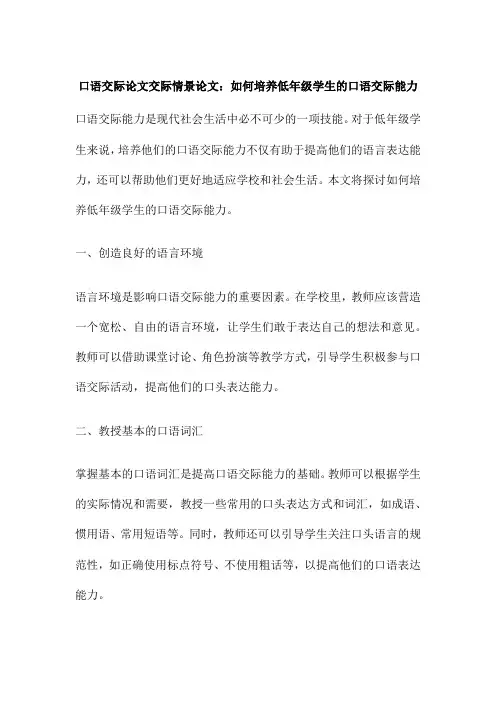 口语交际论文交际情景论文：如何培养低年级学生的口语交际能力

口语交际能力是现代社会生活中必不可少的一项技能。对于低年级学生来说，培养他们的口语交际能力不仅有助于提高他们的语言表达能力，还可以帮助他们更好地适应学校和社会生活。本文将探讨如何培养低年级学生的口语交际能力。

一、创造良好的语言环境

语言环境是影响口语交际能力的重要因素。在学校里，教师应该营造一个宽松、自由的语言环境，让学生们敢于表达自己的想法和意见。教师可以借助课堂讨论、角色扮演等教学方式，引导学生积极参与口语交际活动，提高他们的口头表达能力。

二、教授基本的口语词汇

掌握基本的口语词汇是提高口语交际能力的基础。教师可以根据学生的实际情况和需要，教授一些常用的口头表达方式和词汇，如成语、惯用语、常用短语等。同时，教师还可以引导学生关注口头语言的规范性，如正确使用标点符号、不使用粗话等，以提高他们的口语表达能力。